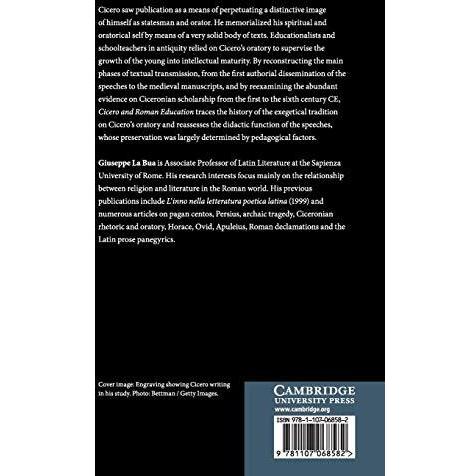 Cicero saw publication as a means of perpetuating a distinctive image of himself as statesman and orator. He memorialized his spiritual and oratorical self by means of a very solid body of texts. Educationalists and schoolteachers in antiquity relied on Cicero's oratory to supervise the growth of the young into intellectual maturity. By reconstructing the main phases of textual transmission, from the first authorial dissemination of the speeches to the medieval manuscripts, and by reexamining the abundant evidence on Ciceronian scholarship from the first to the sixth century CE, Cicero and Roman Education traces the history of the exegetical tradition on Cicero's oratory and reassesses the didactic function of the speeches, whose preservation was largely determined by pedagogical factors.

Giuseppe La Bua is Associate Professor of Latin Literature at the Sapienza University of Rome. His research interests focus mainly on the relationship between religion and literature in the Roman world. His previous publications include L'inno nella letteratura poetica latina (1999) and numerous articles on pagan centos, Persius, archaic tragedy, Ciceronian rhetoric and oratory, Horace, Ovid, Apuleius, Roman declamations and the Latin prose panegyrics.

Cover image: Engraving showing Cicero writing in his study. Photo: Bettman / Getty Images.

CAMBRIDGE
UNIVERSITY PRESS
www.cambridge.org

ISBN 978-1-107-06858-2

9 781107 068582 >